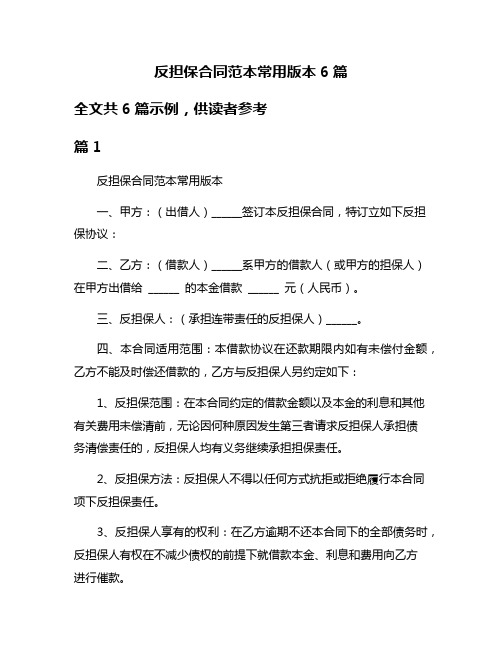 反担保合同范本常用版本 6 篇

全文共 6 篇示例，供读者参考

篇 1

反担保合同范本常用版本

一、甲方：（出借人）______签订本反担保合同，特订立如下反担保协议：

二、乙方：（借款人）______系甲方的借款人（或甲方的担保人）在甲方出借给 ______ 的本金借款 ______ 元（人民币）。

三、反担保人：（承担连带责任的反担保人）______。

四、本合同适用范围：本借款协议在还款期限内如有未偿付金额，乙方不能及时偿还借款的，乙方与反担保人另约定如下：

1、反担保范围：在本合同约定的借款金额以及本金的利息和其他有关费用未偿清前，无论因何种原因发生第三者请求反担保人承担债务清偿责任的，反担保人均有义务继续承担担保责任。

2、反担保方法：反担保人不得以任何方式抗拒或拒绝履行本合同项下反担保责任。

3、反担保人享有的权利：在乙方逾期不还本合同下的全部债务时，反担保人有权在不减少债权的前提下就借款本金、利息和费用向乙方进行催款。